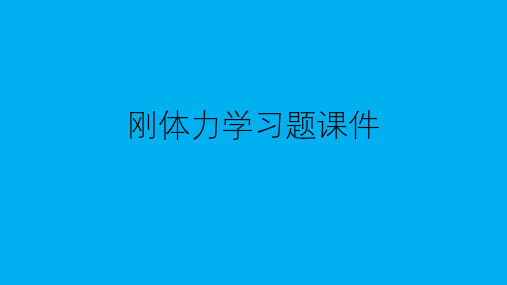 刚体力学习题课件